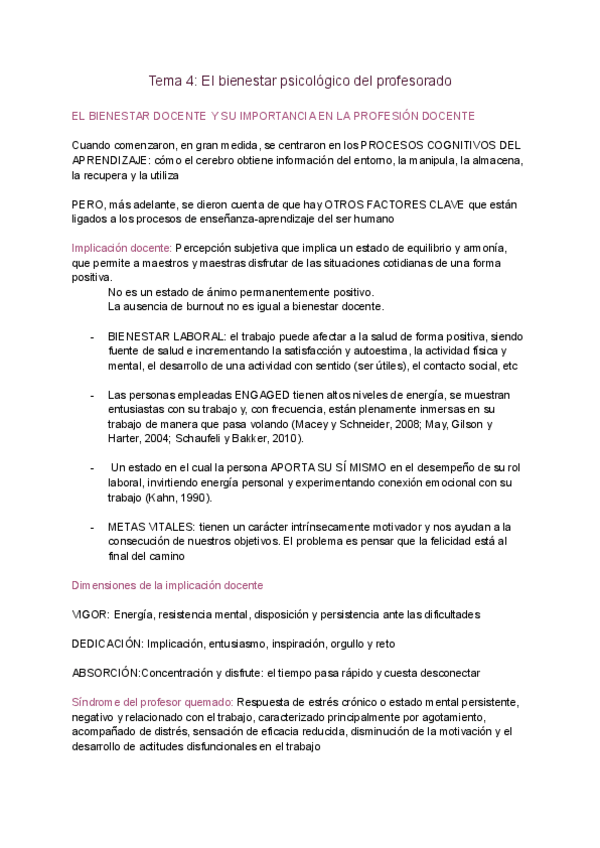 Tema 4: El bienestar psicológico del profesorado

EL BIENESTAR DOCENTE Y SU IMPORTANCIA EN LA PROFESIÓN DOCENTE

Cuando comenzaron, en gran medida, se centraron en los PROCESOS COGNITIVOS DEL APRENDIZAJE: cómo el cerebro obtiene información del entorno, la manipula, la almacena, la recupera y la utiliza

PERO, más adelante, se dieron cuenta de que hay OTROS FACTORES CLAVE que están ligados a los procesos de enseñanza-aprendizaje del ser humano

Implicación docente: Percepción subjetiva que implica un estado de equilibrio y armonía, que permite a maestros y maestras disfrutar de las situaciones cotidianas de una forma positiva.
No es un estado de ánimo permanentemente positivo.
La ausencia de burnout no es igual a bienestar docente.

- BIENESTAR LABORAL: el trabajo puede afectar a la salud de forma positiva, siendo fuente de salud e incrementando la satisfacción y autoestima, la actividad física y mental, el desarrollo de una actividad con sentido (ser útiles), el contacto social, etc

- Las personas empleadas ENGAGED tienen altos niveles de energía, se muestran entusiastas con su trabajo y, con frecuencia, están plenamente inmersas en su trabajo de manera que pasa volando (Macey y Schneider, 2008; May, Gilson y Harter, 2004; Schaufeli y Bakker, 2010).

- Un estado en el cual la persona APORTA SU SÍ MISMO en el desempeño de su rol laboral, invirtiendo energía personal y experimentando conexión emocional con su trabajo (Kahn, 1990).

- METAS VITALES: tienen un carácter intrínsecamente motivador y nos ayudan a la consecución de nuestros objetivos. El problema es pensar que la felicidad está al final del camino

Dimensiones de la implicación docente

VIGOR: Energía, resistencia mental, disposición y persistencia ante las dificultades

DEDICACIÓN: Implicación, entusiasmo, inspiración, orgullo y reto

ABSORCIÓN:Concentración y disfrute: el tiempo pasa rápido y cuesta desconectar

Síndrome del profesor quemado: Respuesta de estrés crónico o estado mental persistente, negativo y relacionado con el trabajo, caracterizado principalmente por agotamiento, acompañado de distrés, sensación de eficacia reducida, disminución de la motivación y el desarrollo de actitudes disfuncionales en el trabajo